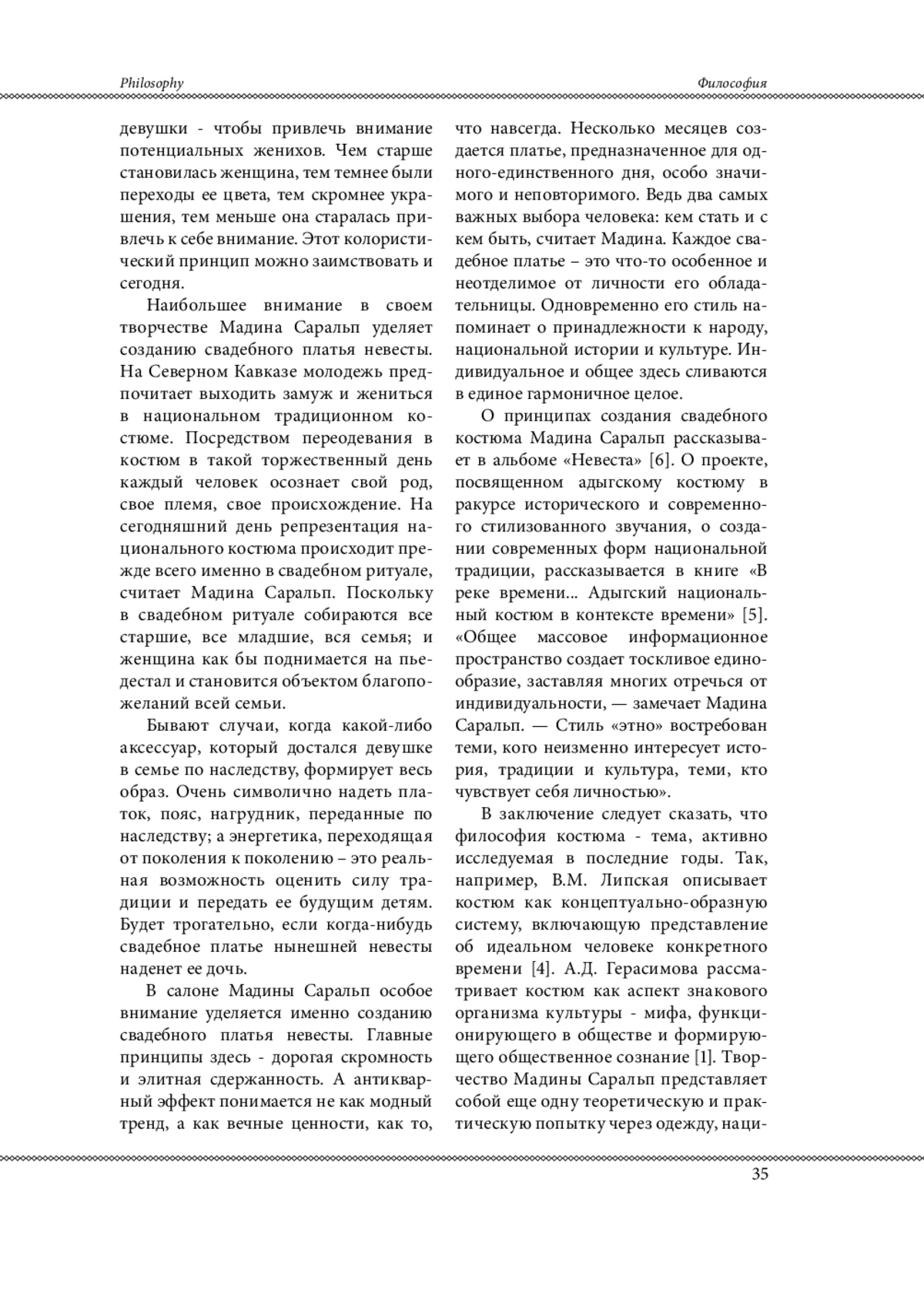 Philosophy

Философия

девушки - чтобы привлечь внимание потенциальных женихов. Чем старше становилась женщина, тем темнее были переходы ее цвета, тем скромнее украшения, тем меньше она старалась привлечь к себе внимание. Этот колористический принцип можно заимствовать и сегодня.

Наибольшее внимание в своем творчестве Мадина Саральп уделяет созданию свадебного платья невесты. На Северном Кавказе молодежь предпочитает выходить замуж и жениться в национальном традиционном костюме. Посредством переодевания в костюм в такой торжественный день каждый человек осознает свой род, свое племя, свое происхождение. На сегодняшний день репрезентация национального костюма происходит прежде всего именно в свадебном ритуале, считает Мадина Саральп. Поскольку в свадебном ритуале собираются все старшие, все младшие, вся семья; и женщина как бы поднимается на пьедестал и становится объектом благопожеланий всей семьи.

Бывают случаи, когда какой-либо аксессуар, который достался девушке в семье по наследству, формирует весь образ. Очень символично надеть платок, пояс, нагрудник, переданные по наследству; а энергетика, переходящая от поколения к поколению – это реальная возможность оценить силу традиции и передать ее будущим детям. Будет трогательно, если когда-нибудь свадебное платье нынешней невесты наденет ее дочь.

В салоне Мадины Саральп особое внимание уделяется именно созданию свадебного платья невесты. Главные принципы здесь - дорогая скромность и элитная сдержанность. А антикварный эффект понимается не как модный тренд, а как вечные ценности, как то, что навсегда. Несколько месяцев создается платье, предназначенное для одного-единственного дня, особо значимого и неповторимого. Ведь два самых важных выбора человека: кем стать и с кем быть, считает Мадина. Каждое свадебное платье – это что-то особенное и неотделимое от личности его обладательницы. Одновременно его стиль напоминает о принадлежности к народу, национальной истории и культуре. Индивидуальное и общее здесь сливаются в единое гармоничное целое.

О принципах создания свадебного костюма Мадина Саральп рассказывает в альбоме «Невеста» [6]. О проекте, посвященном адыгскому костюму в ракурсе исторического и современного стилизованного звучания, о создании современных форм национальной традиции, рассказывается в книге «В реке времени... Адыгский национальный костюм в контексте времени» [5]. «Общее массовое информационное пространство создает тоскливое единообразие, заставляя многих отречься от индивидуальности, — замечает Мадина Саральп. — Стиль «этно» востребован теми, кого неизменно интересует история, традиции и культура, теми, кто чувствует себя личностью».

В заключение следует сказать, что философия костюма - тема, активно исследуемая в последние годы. Так, например, В.М. Липская описывает костюм как концептуально-образную систему, включающую представление об идеальном человеке конкретного времени [4]. А.Д. Герасимова рассматривает костюм как аспект знакового организма культуры - мифа, функционирующего в обществе и формирующего общественное сознание [1]. Творчество Мадины Саральп представляет собой еще одну теоретическую и практическую попытку через одежду, наци-

35